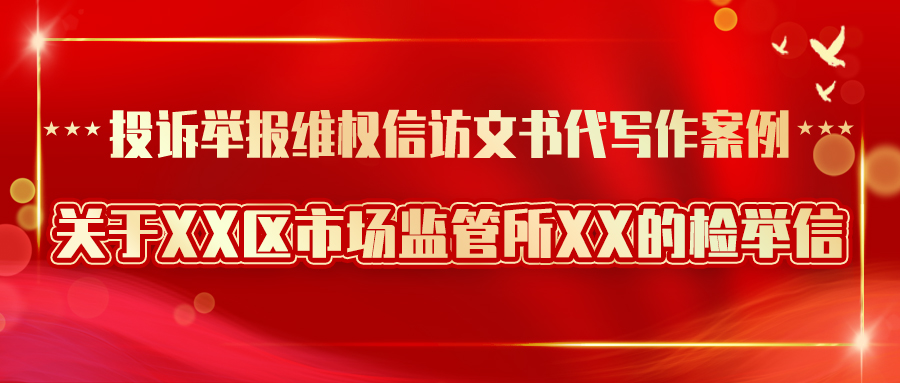 投诉举报维权信访文书代写作案例

关于XX区市场监管所XX的检举信